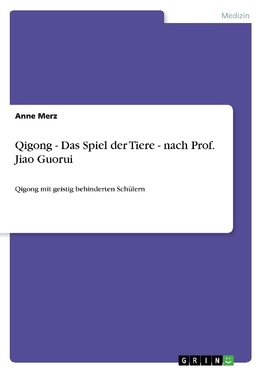 Medizin

Anne Merz

Qigong - Das Spiel der Tiere - nach Prof. Jiao Guorui

Qigong mit geistig behinderten Schülern

GRIN